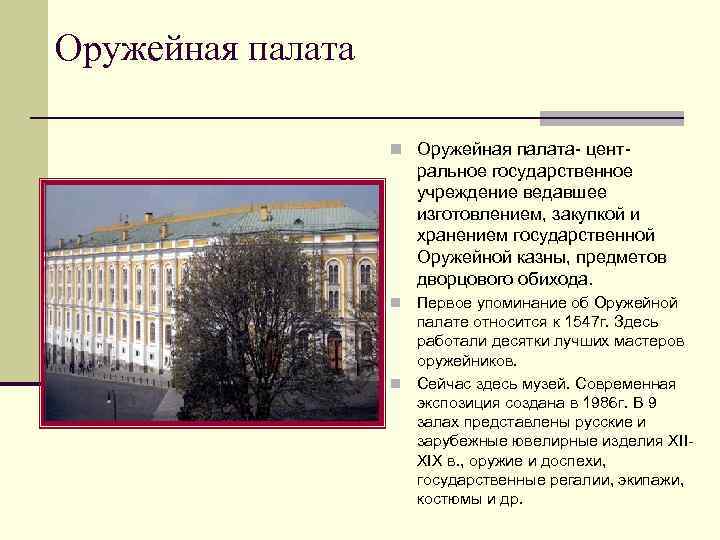 Оружейная палата

Оружейная палата- центральное государственное учреждение ведавшее изготовлением, закупкой и хранением государственной Оружейной казны, предметов дворцового обихода.

Первое упоминание об Оружейной палате относится к 1547г. Здесь работали десятки лучших мастеров оружейников.

Сейчас здесь музей. Современная экспозиция создана в 1986г. В 9 залах представлены русские и зарубежные ювелирные изделия XII-XIX в., оружие и доспехи, государственные регалии, экипажи, костюмы и др.